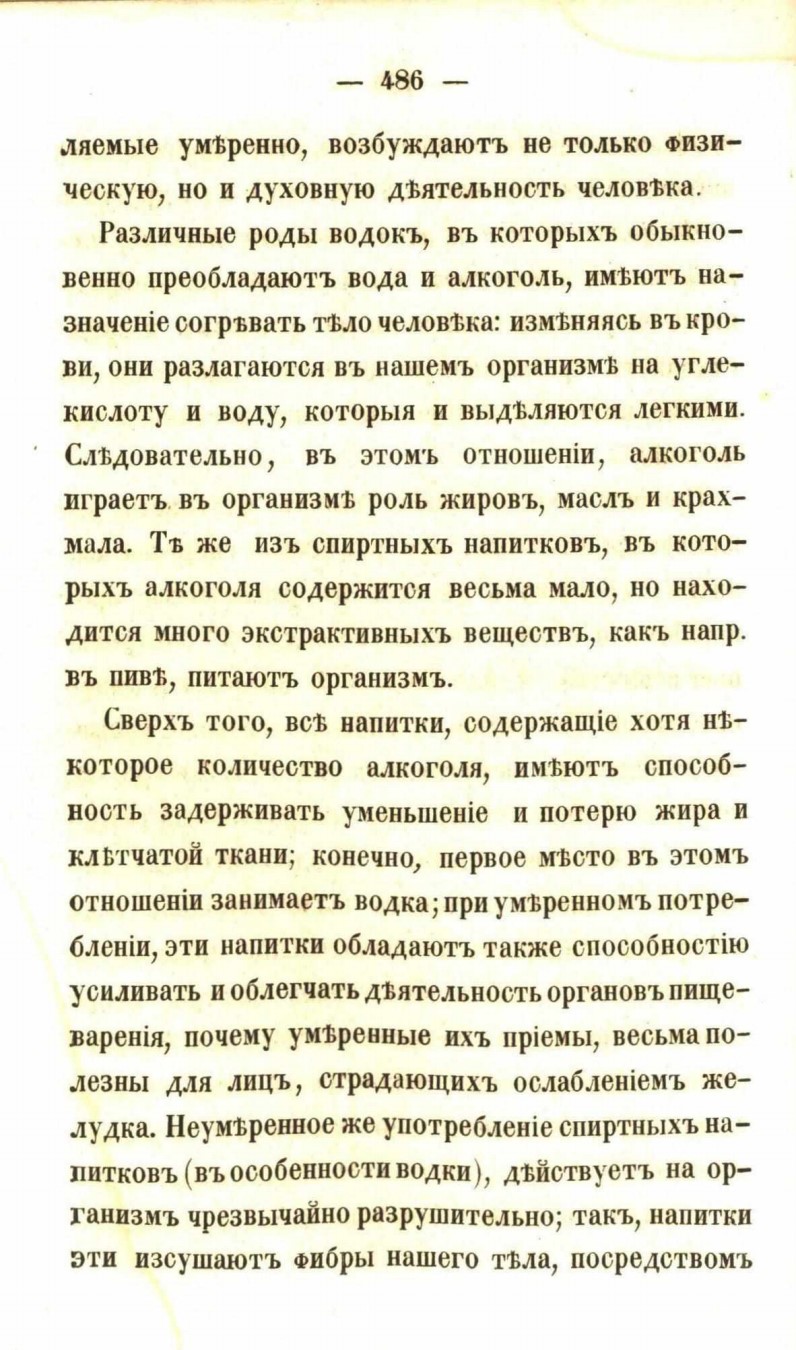 — 486 —

ляемые умѣренно, возбуждаютъ не только физическую, но и духовную дѣятельность человѣка.

Различные роды водокъ, въ которыхъ обыкновенно преобладаютъ вода и алкоголь, имѣютъ назначеніе согрѣвать тѣло человѣка: измѣняясь въ крови, они разлагаются въ нашемъ организмѣ на углекислоту и воду, которыя и выдѣляются легкими. Слѣдовательно, въ этомъ отношеніи, алкоголь играетъ въ организмѣ роль жировъ, маслъ и крахмала. Тѣ же изъ спиртныхъ напитковъ, въ которыхъ алкоголя содержится весьма мало, но находится много экстрактивныхъ веществъ, какъ напр. въ пивѣ, питаютъ организмъ.

Сверхъ того, всѣ напитки, содержащіе хотя нѣкоторое количество алкоголя, имѣютъ способность задерживать уменьшеніе и потерю жира и клѣтчатой ткани; конечно, первое мѣсто въ этомъ отношеніи занимаетъ водка; при умѣренномъ потребленіи, эти напитки обладаютъ также способностію усиливать и облегчать дѣятельность органовъ пищеваренія, почему умѣренные ихъ пріемы, весьма полезны для лицъ, страдающихъ ослабленіемъ желудка. Неумѣренное же употребленіе спиртныхъ напитковъ (въ особенности водки), дѣйствуетъ на организмъ чрезвычайно разрушительно; такъ, напитки эти изсушаютъ фибры нашего тѣла, посредствомъ